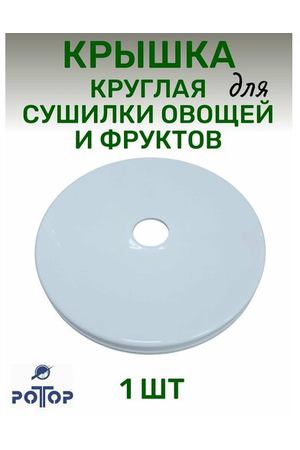 КРЫШКА
КРУГЛАЯ для
СУШИЛКИ ОВОЩЕЙ
И ФРУКТОВ

РОТОР

1 ШТ